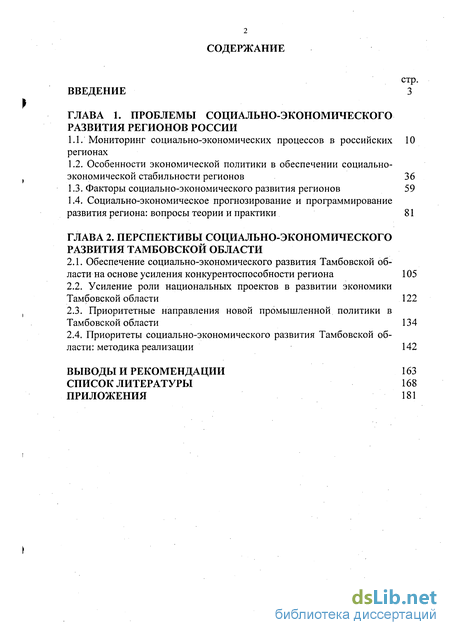 2

СОДЕРЖАНИЕ

стр.

ВВЕДЕНИЕ 3

ГЛАВА 1. ПРОБЛЕМЫ СОЦИАЛЬНО-ЭКОНОМИЧЕСКОГО РАЗВИТИЯ РЕГИОНОВ РОССИИ

1.1. Мониторинг социально-экономических процессов в российских регионах 10

1.2. Особенности экономической политики в обеспечении социально-экономической стабильности регионов 36

1.3. Факторы социально-экономического развития регионов 59

1.4. Социально-экономическое прогнозирование и программирование развития региона: вопросы теории и практики 81

ГЛАВА 2. ПЕРСПЕКТИВЫ СОЦИАЛЬНО-ЭКОНОМИЧЕСКОГО РАЗВИТИЯ ТАМБОВСКОЙ ОБЛАСТИ

2.1. Обеспечение социально-экономического развития Тамбовской области на основе усиления конкурентоспособности региона 105

2.2. Усиление роли национальных проектов в развитии экономики Тамбовской области 122

2.3. Приоритетные направления новой промышленной политики в Тамбовской области 134

2.4. Приоритеты социально-экономического развития Тамбовской области: методика реализации 142

ВЫВОДЫ И РЕКОМЕНДАЦИИ 163

СПИСОК ЛИТЕРАТУРЫ 168

ПРИЛОЖЕНИЯ 181

dsLib.net
библиотека диссертаций